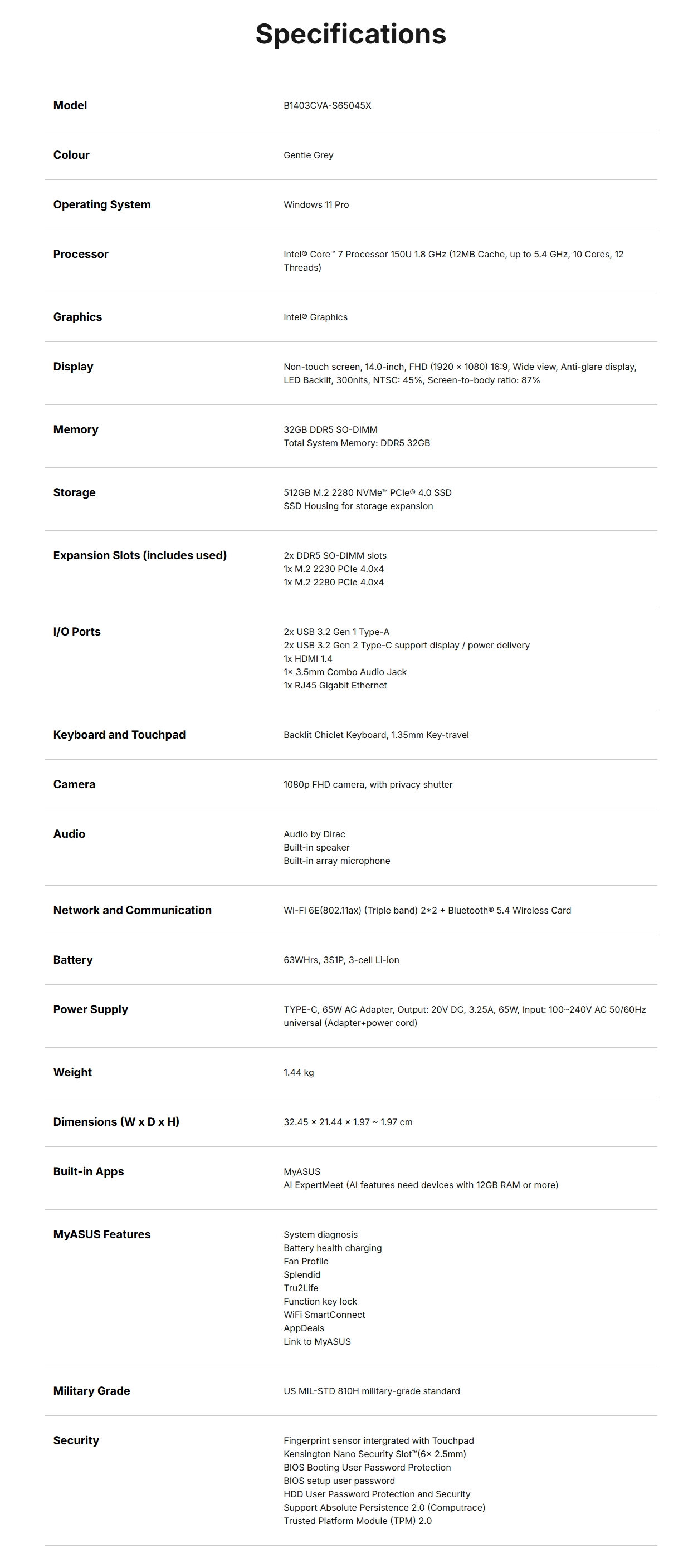 Specifications

Model
B1403CVA-S65045X

Colour
Gentle Grey

Operating System
Windows 11 Pro

Processor
Intel® Core™ 7 Processor 150U 1.8 GHz (12MB Cache, up to 5.4 GHz, 10 Cores, 12 Threads)

Graphics
Intel® Graphics

Display
Non-touch screen, 14.0-inch, FHD (1920 × 1080) 16:9, Wide view, Anti-glare display, LED Backlit, 300nits, NTSC: 45%, Screen-to-body ratio: 87%

Memory
32GB DDR5 SO-DIMM
Total System Memory: DDR5 32GB

Storage
512GB M.2 2280 NVMe™ PCIe® 4.0 SSD
SSD Housing for storage expansion

Expansion Slots (includes used)
2x DDR5 SO-DIMM slots
1x M.2 2230 PCIe 4.0x4
1x M.2 2280 PCIe 4.0x4

I/O Ports
2x USB 3.2 Gen 1 Type-A
2x USB 3.2 Gen 2 Type-C support display / power delivery
1x HDMI 1.4
1× 3.5mm Combo Audio Jack
1x RJ45 Gigabit Ethernet

Keyboard and Touchpad
Backlit Chiclet Keyboard, 1.35mm Key-travel

Camera
1080p FHD camera, with privacy shutter

Audio
Audio by Dirac
Built-in speaker
Built-in array microphone

Network and Communication
Wi-Fi 6E(802.11ax) (Triple band) 2*2 + Bluetooth® 5.4 Wireless Card

Battery
63WHrs, 3S1P, 3-cell Li-ion

Power Supply
TYPE-C, 65W AC Adapter, Output: 20V DC, 3.25A, 65W, Input: 100~240V AC 50/60Hz universal (Adapter+power cord)

Weight
1.44 kg

Dimensions (W x D x H)
32.45 × 21.44 × 1.97 ~ 1.97 cm

Built-in Apps
MyASUS
AI ExpertMeet (AI features need devices with 12GB RAM or more)

MyASUS Features
System diagnosis
Battery health charging
Fan Profile
Splendid
Tru2Life
Function key lock
WiFi SmartConnect
AppDeals
Link to MyASUS

Military Grade
US MIL-STD 810H military-grade standard

Security
Fingerprint sensor intergrated with Touchpad
Kensington Nano Security Slot™(6× 2.5mm)
BIOS Booting User Password Protection
BIOS setup user password
HDD User Password Protection and Security
Support Absolute Persistence 2.0 (Computrace)
Trusted Platform Module (TPM) 2.0